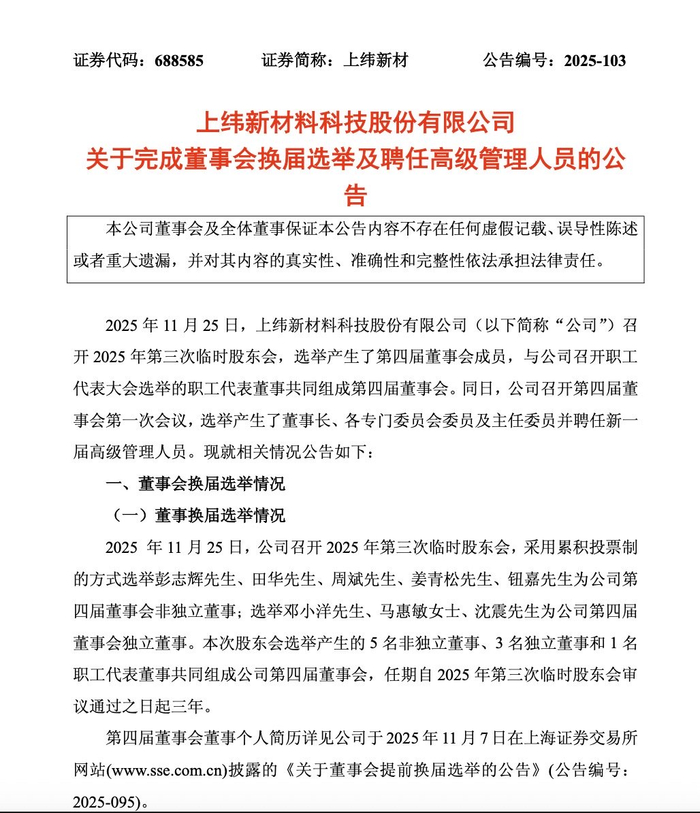 证券代码：688585　　证券简称：上纬新材　　公告编号：2025-103

上纬新材料科技股份有限公司
关于完成董事会换届选举及聘任高级管理人员的公告

本公司董事会及全体董事保证本公告内容不存在任何虚假记载、误导性陈述或者重大遗漏，并对其内容的真实性、准确性和完整性依法承担法律责任。

2025 年 11 月 25 日，上纬新材料科技股份有限公司（以下简称“公司”）召开 2025 年第三次临时股东会，选举产生了第四届董事会成员，与公司召开职工代表大会选举的职工代表董事共同组成第四届董事会。同日，公司召开第四届董事会第一次会议，选举产生了董事长、各专门委员会委员及主任委员并聘任新一届高级管理人员。现就相关情况公告如下：

一、董事会换届选举情况

（一）董事换届选举情况

2025 年 11 月 25 日，公司召开 2025 年第三次临时股东会，采用累积投票制的方式选举彭志辉先生、田华先生、周斌先生、姜青松先生、钮嘉先生为公司第四届董事会非独立董事；选举邓小洋先生、马惠敏女士、沈震先生为公司第四届董事会独立董事。本次股东会选举产生的 5 名非独立董事、3 名独立董事和 1 名职工代表董事共同组成公司第四届董事会，任期自 2025 年第三次临时股东会审议通过之日起三年。

第四届董事会董事个人简历详见公司于 2025 年 11 月 7 日在上海证券交易所网站(www.sse.com.cn)披露的《关于董事会提前换届选举的公告》(公告编号：2025-095)。